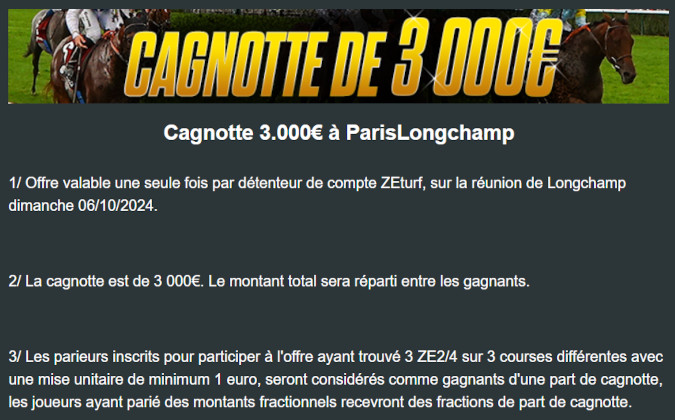 CAGNOTTE DE 3 000€

Cagnotte 3.000€ à ParisLongchamp

1/ Offre valable une seule fois par détenteur de compte ZEturf, sur la réunion de Longchamp dimanche 06/10/2024.

2/ La cagnotte est de 3 000€. Le montant total sera réparti entre les gagnants.

3/ Les parieurs inscrits pour participer à l'offre ayant trouvé 3 ZE2/4 sur 3 courses différentes avec une mise unitaire de minimum 1 euro, seront considérés comme gagnants d'une part de cagnotte, les joueurs ayant parié des montants fractionnels recevront des fractions de part de cagnotte.